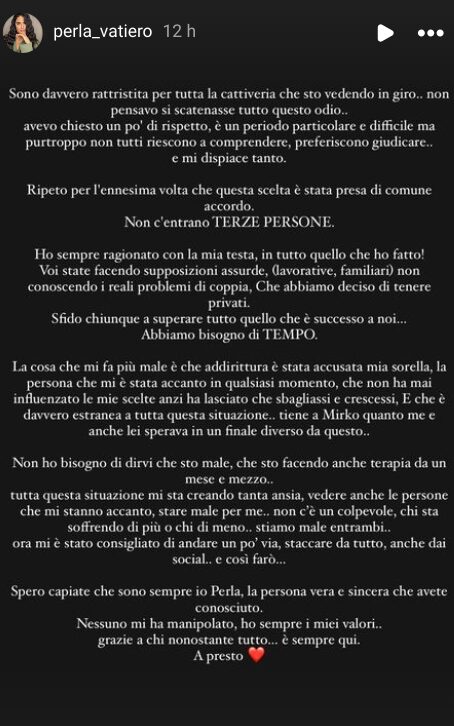 perla_vatiero 12 h

Sono davvero rattristita per tutta la cattiveria che sto vedendo in giro.. non pensavo si scatenasse tutto questo odio.. avevo chiesto un po' di rispetto, è un periodo particolare e difficile ma purtroppo non tutti riescono a comprendere, preferiscono giudicare.. e mi dispiace tanto.

Ripeto per l'ennesima volta che questa scelta è stata presa di comune accordo. Non c'entrano TERZE PERSONE.

Ho sempre ragionato con la mia testa, in tutto quello che ho fatto! Voi state facendo supposizioni assurde, (lavorative, familiari) non conoscendo i reali problemi di coppia, Che abbiamo deciso di tenere privati. Sfido chiunque a superare tutto quello che è successo a noi... Abbiamo bisogno di TEMPO.

La cosa che mi fa più male è che addirittura è stata accusata mia sorella, la persona che mi è stata accanto in qualsiasi momento, che non ha mai influenzato le mie scelte anzi ha lasciato che sbagliassi e crescessi, E che è davvero estranea a tutta questa situazione.. tiene a Mirko quanto me e anche lei sperava in un finale diverso da questo..

Non ho bisogno di dirvi che sto male, che sto facendo anche terapia da un mese e mezzo.. tutta questa situazione mi sta creando tanta ansia, vedere anche le persone che mi stanno accanto, stare male per me.. non c'è un colpevole, chi sta soffrendo di più o chi di meno.. stiamo male entrambi.. ora mi è stato consigliato di andare un po' via, staccare da tutto, anche dai social.. e così farò...

Spero capiate che sono sempre io Perla, la persona vera e sincera che avete conosciuto. Nessuno mi ha manipolato, ho sempre i miei valori.. grazie a chi nonostante tutto... è sempre qui. A presto ❤️